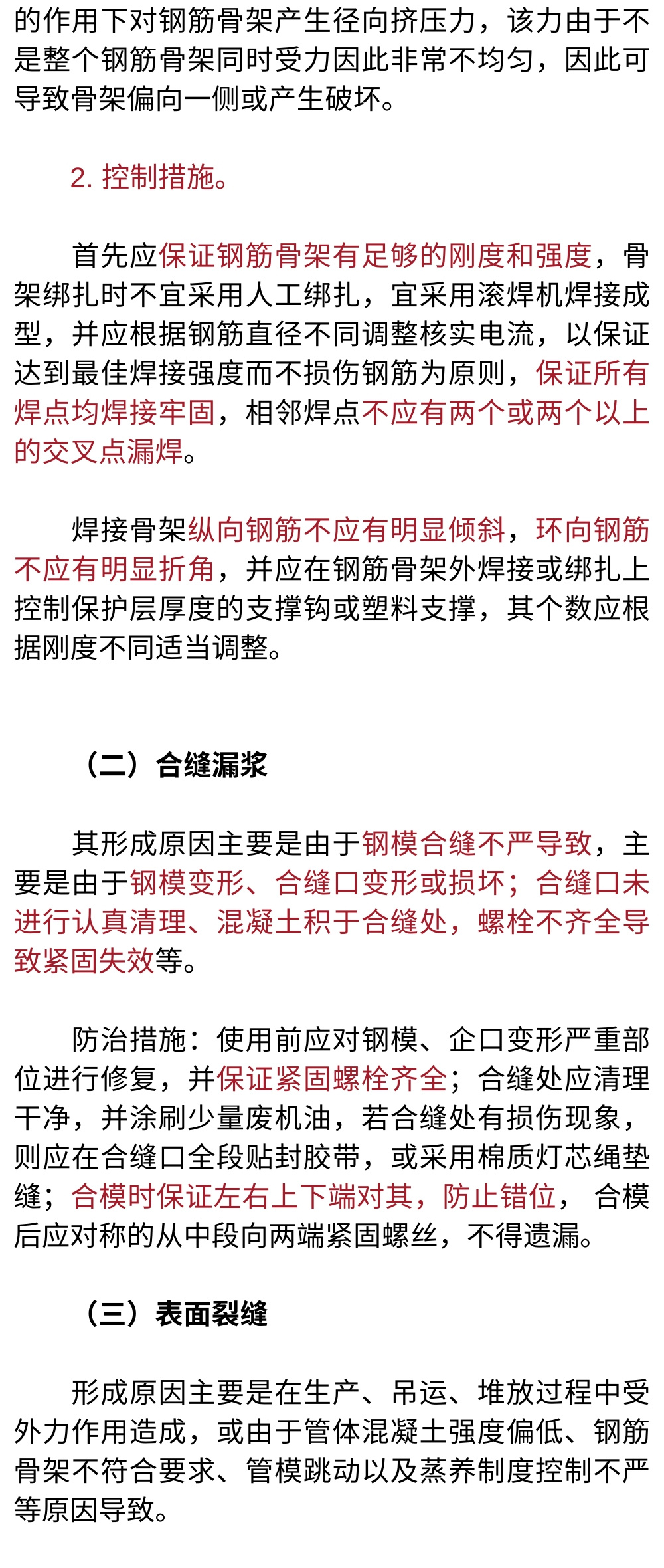 的作用下对钢筋骨架产生径向挤压力，该力由于不是整个钢筋骨架同时受力因此非常不均匀，因此可导致骨架偏向一侧或产生破坏。

2. 控制措施。

首先应保证钢筋骨架有足够的刚度和强度，骨架绑扎时不宜采用人工绑扎，宜采用滚焊机焊接成型，并应根据钢筋直径不同调整核实电流，以保证达到最佳焊接强度而不损伤钢筋为原则，保证所有焊点均焊接牢固，相邻焊点不应有两个或两个以上的交叉点漏焊。

焊接骨架纵向钢筋不应有明显倾斜，环向钢筋不应有明显折角，并应在钢筋骨架外焊接或绑扎上控制保护层厚度的支撑钩或塑料支撑，其个数应根据刚度不同适当调整。

（二）合缝漏浆

其形成原因主要是由于钢模合缝不严导致，主要是由于钢模变形、合缝口变形或损坏；合缝口未进行认真清理、混凝土积于合缝处，螺栓不齐全导致紧固失效等。

防治措施：使用前应对钢模、企口变形严重部位进行修复，并保证紧固螺栓齐全；合缝处应清理干净，并涂刷少量废机油，若合缝处有损伤现象，则应在合缝口全段贴封胶带，或采用棉质灯芯绳垫缝；合模时保证左右上下端对其，防止错位， 合模后应对称的从中段向两端紧固螺丝，不得遗漏。

（三）表面裂缝

形成原因主要是在生产、吊运、堆放过程中受外力作用造成，或由于管体混凝土强度偏低、钢筋骨架不符合要求、管模跳动以及蒸养制度控制不严等原因导致。